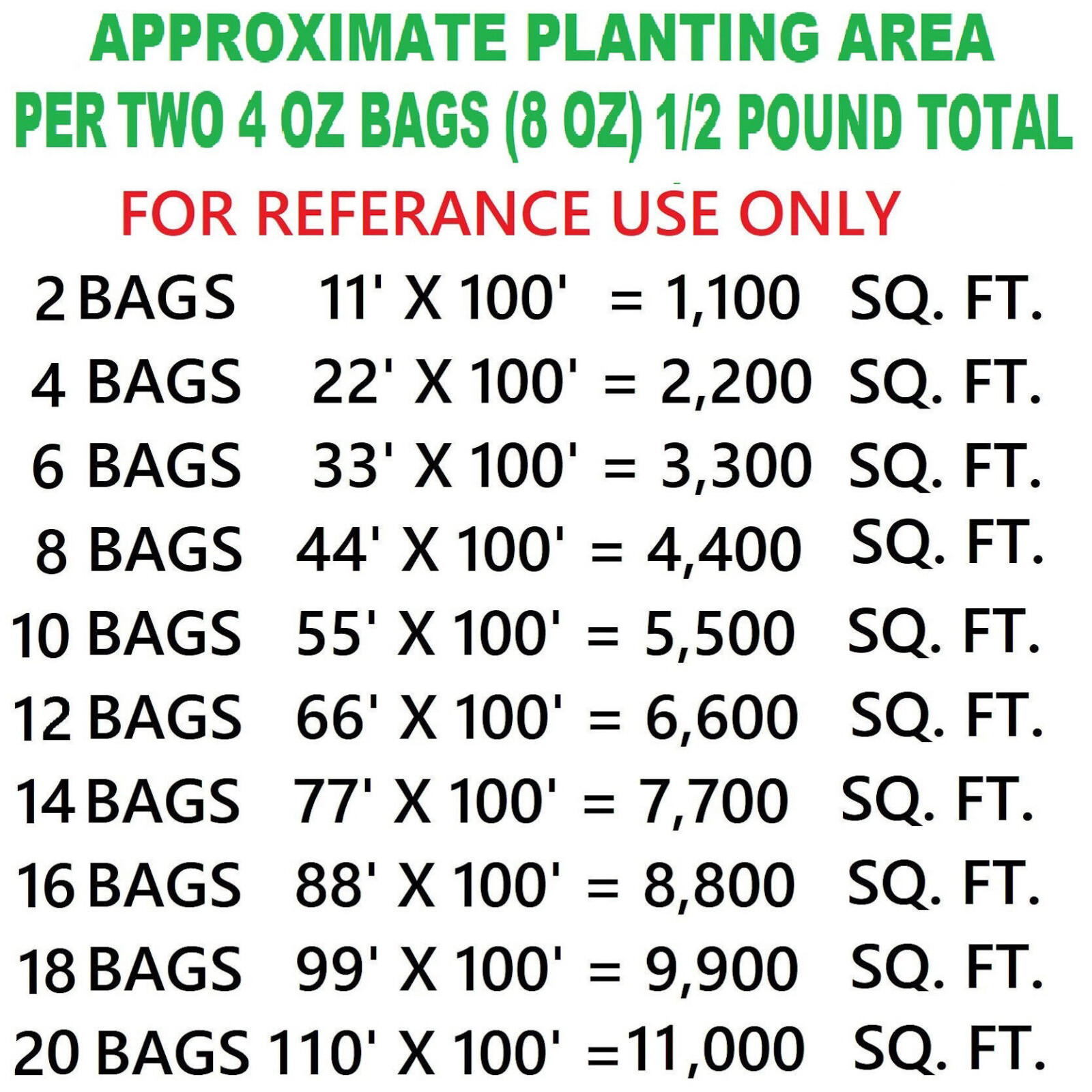 APPROXIMATE PLANTING AREA
PER TWO 4 OZ BAGS (8 OZ) 1/2 POUND TOTAL

FOR REFERANCE USE ONLY

2 BAGS 11' X 100' = 1,100 SQ. FT.
4 BAGS 22' X 100' = 2,200 SQ. FT.
6 BAGS 33' X 100' = 3,300 SQ. FT.
8 BAGS 44' X 100' = 4,400 SQ. FT.
10 BAGS 55' X 100' = 5,500 SQ. FT.
12 BAGS 66' X 100' = 6,600 SQ. FT.
14 BAGS 77' X 100' = 7,700 SQ. FT.
16 BAGS 88' X 100' = 8,800 SQ. FT.
18 BAGS 99' X 100' = 9,900 SQ. FT.
20 BAGS 110' X 100' =11,000 SQ. FT.